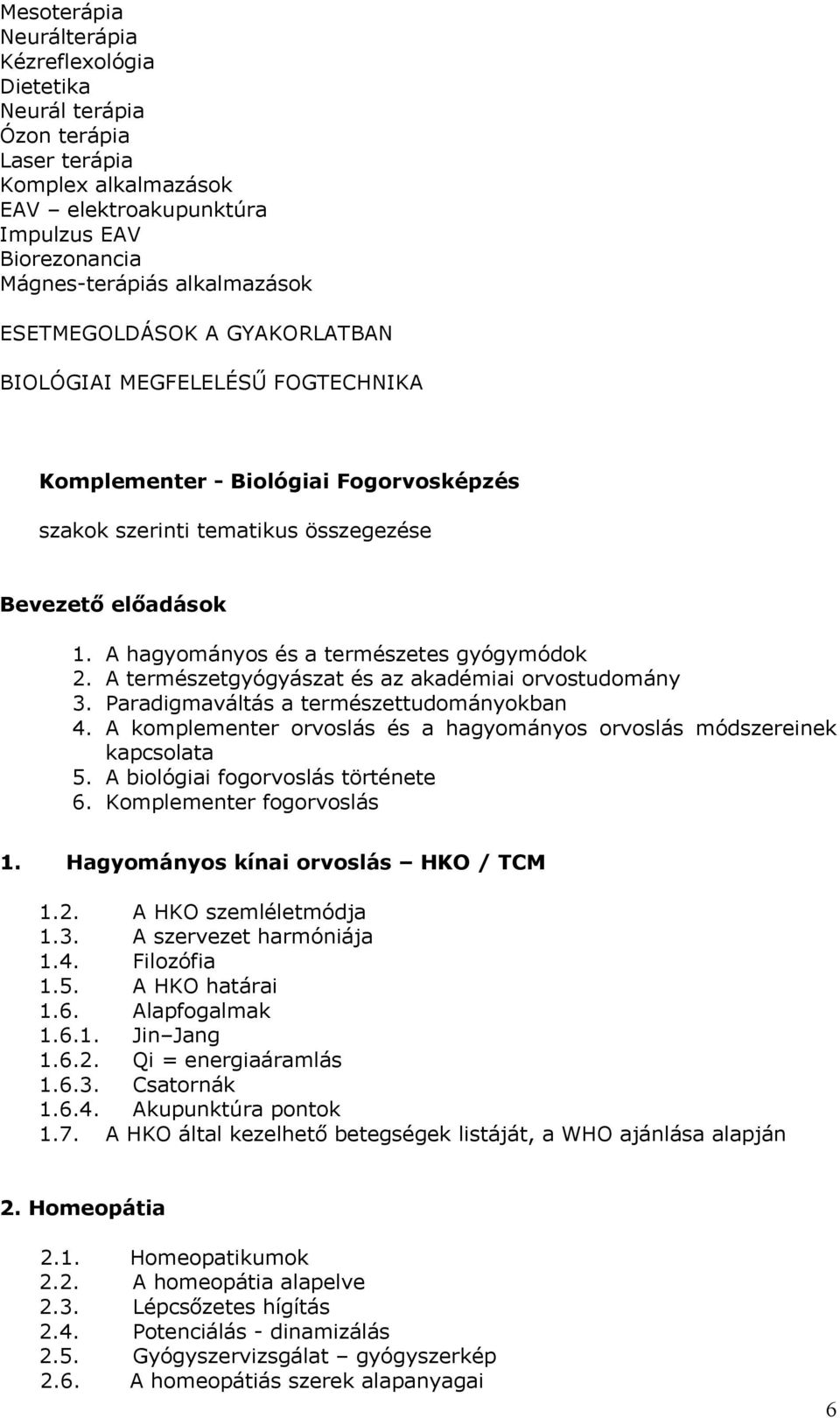 Mesoterápia
Neurálterápia
Kézreflexológia
Dietetika
Neurál terápia
Ózon terápia
Laser terápia
Komplex alkalmazások
EAV – elektroakupunktúra
Impulzus EAV
Biorezonancia
Mágnes-terápiás alkalmazások

ESETMEGOLDÁSOK A GYAKORLATBAN

BIOLÓGIAI MEGFELELÉSŰ FOGTECHNIKA

Komplementer - Biológiai Fogorvosképzés

szakok szerinti tematikus összegezése

Bevezető előadások

1. A hagyományos és a természetes gyógymódok
2. A természetgyógyászat és az akadémiai orvostudomány
3. Paradigmaváltás a természettudományokban
4. A komplementer orvoslás és a hagyományos orvoslás módszereinek kapcsolata
5. A biológiai fogorvoslás története
6. Komplementer fogorvoslás

1. Hagyományos kínai orvoslás – HKO / TCM

1.2. A HKO szemléletmódja
1.3. A szervezet harmóniája
1.4. Filozófia
1.5. A HKO határai
1.6. Alapfogalmak
1.6.1. Jin–Jang
1.6.2. Qi = energiaáramlás
1.6.3. Csatornák
1.6.4. Akupunktúra pontok
1.7. A HKO által kezelhető betegségek listáját, a WHO ajánlása alapján

2. Homeopátia

2.1. Homeopatikumok
2.2. A homeopátia alapelve
2.3. Lépcsőzetes hígítás
2.4. Potenciálás - dinamizálás
2.5. Gyógyszervizsgálat – gyógyszerkép
2.6. A homeopátiás szerek alapanyagai

6